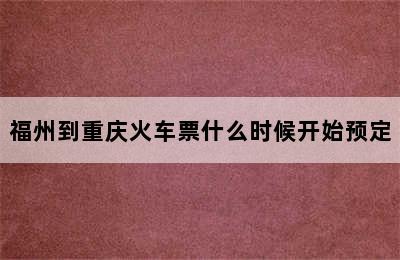 福州到重庆火车票什么时候开始预定